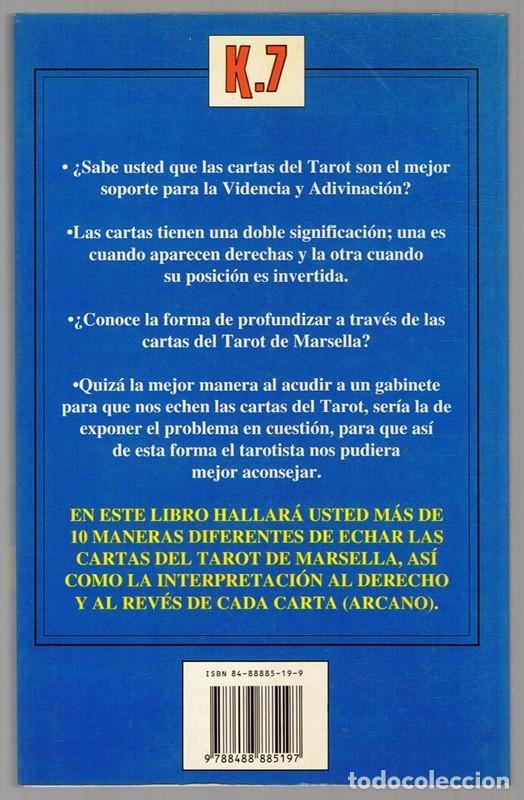 K.7

• ¿Sabe usted que las cartas del Tarot son el mejor soporte para la Videncia y Adivinación?

•Las cartas tienen una doble significación; una es cuando aparecen derechas y la otra cuando su posición es invertida.

•¿Conoce la forma de profundizar a través de las cartas del Tarot de Marsella?

•Quizá la mejor manera al acudir a un gabinete para que nos echen las cartas del Tarot, sería la de exponer el problema en cuestión, para que así de esta forma el tarotista nos pudiera mejor aconsejar.

EN ESTE LIBRO HALLARÁ USTED MÁS DE 10 MANERAS DIFERENTES DE ECHAR LAS CARTAS DEL TAROT DE MARSELLA, ASÍ COMO LA INTERPRETACIÓN AL DERECHO Y AL REVÉS DE CADA CARTA (ARCANO).

ISBN 84-88885-19-9

9 788488 885197

todocoleccion